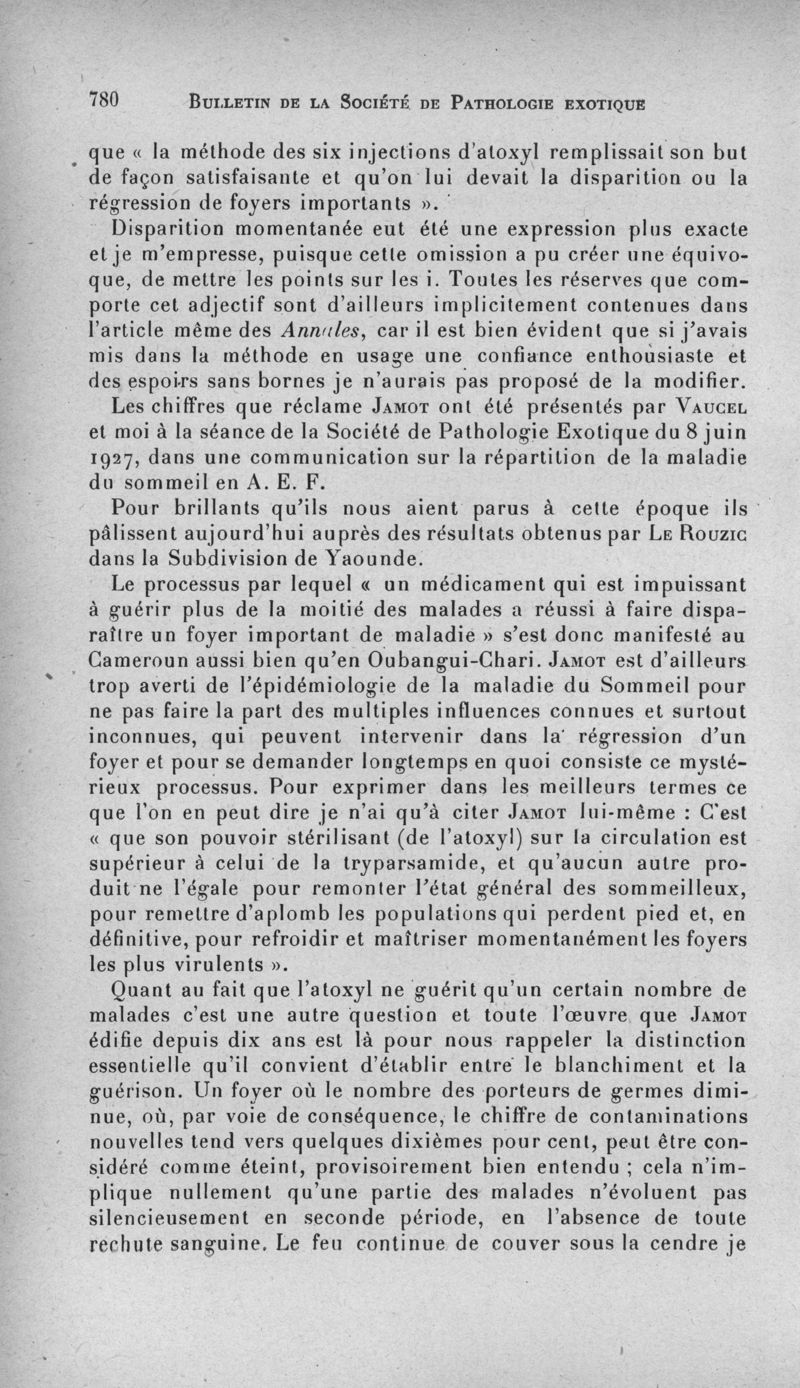 780 BULLETIN DE LA SOCIÉTÉ DE PATHOLOGIE EXOTIQUE

que « la méthode des six injections d'atoxyl remplissait son but de façon satisfaisante et qu'on lui devait la disparition ou la régression de foyers importants ».

Disparition momentanée eut été une expression plus exacte et je m'empresse, puisque cette omission a pu créer une équivoque, de mettre les points sur les i. Toutes les réserves que comporte cet adjectif sont d'ailleurs implicitement contenues dans l'article même des Annales, car il est bien évident que si j'avais mis dans la méthode en usage une confiance enthousiaste et des espoirs sans bornes je n'aurais pas proposé de la modifier.

Les chiffres que réclame JAMOT ont été présentés par VAUCEL et moi à la séance de la Société de Pathologie Exotique du 8 juin 1927, dans une communication sur la répartition de la maladie du sommeil en A. E. F.

Pour brillants qu'ils nous aient parus à cette époque ils pâlissent aujourd'hui auprès des résultats obtenus par LE ROUZIC dans la Subdivision de Yaounde.

Le processus par lequel « un médicament qui est impuissant à guérir plus de la moitié des malades a réussi à faire disparaître un foyer important de maladie » s'est donc manifesté au Cameroun aussi bien qu'en Oubangui-Chari. JAMOT est d'ailleurs trop averti de l'épidémiologie de la maladie du Sommeil pour ne pas faire la part des multiples influences connues et surtout inconnues, qui peuvent intervenir dans la régression d'un foyer et pour se demander longtemps en quoi consiste ce mystérieux processus. Pour exprimer dans les meilleurs termes ce que l'on en peut dire je n'ai qu'à citer JAMOT lui-même : C'est « que son pouvoir stérilisant (de l'atoxyl) sur la circulation est supérieur à celui de la tryparsamide, et qu'aucun autre produit ne l'égale pour remonter l'état général des sommeilleux, pour remettre d'aplomb les populations qui perdent pied et, en définitive, pour refroidir et maîtriser momentanément les foyers les plus virulents ».

Quant au fait que l'atoxyl ne guérit qu'un certain nombre de malades c'est une autre question et toute l'œuvre que JAMOT édifie depuis dix ans est là pour nous rappeler la distinction essentielle qu'il convient d'établir entre le blanchiment et la guérison. Un foyer où le nombre des porteurs de germes diminue, où, par voie de conséquence, le chiffre de contaminations nouvelles tend vers quelques dixièmes pour cent, peut être considéré comme éteint, provisoirement bien entendu ; cela n'implique nullement qu'une partie des malades n'évoluent pas silencieusement en seconde période, en l'absence de toute rechute sanguine. Le feu continue de couver sous la cendre je